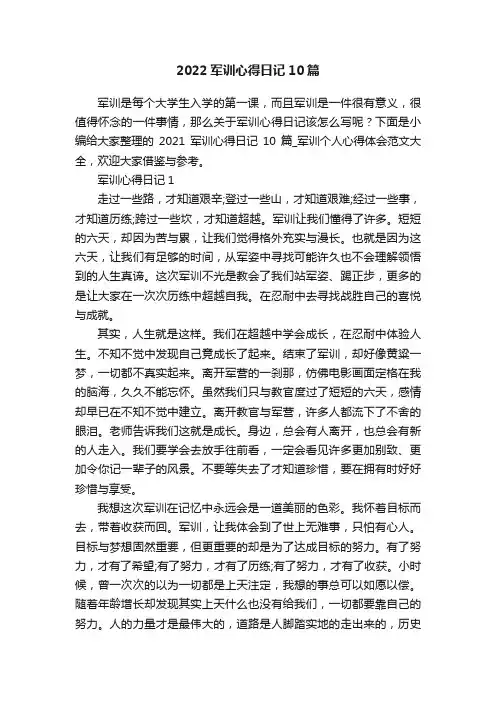 2022 军训心得日记 10 篇

军训是每个大学生入学的第一课，而且军训是一件很有意义，很值得怀念的一件事情，那么关于军训心得日记该怎么写呢？下面是小编给大家整理的 2021 军训心得日记 10 篇_军训个人心得体会范文大全，欢迎大家借鉴与参考。

军训心得日记 1

走过一些路，才知道艰辛;登过一些山，才知道艰难;经过一些事，才知道历练;跨过一些坎，才知道超越。军训让我们懂得了许多。短短的六天，却因为苦与累，让我们觉得格外充实与漫长。也就是因为这六天，让我们有足够的时间，从军姿中寻找可能许久也不会理解领悟到的人生真谛。这次军训不光是教会了我们站军姿、踢正步，更多的是让大家在一次次历练中超越自我。在忍耐中去寻找战胜自己的喜悦与成就。

其实，人生就是这样。我们在超越中学会成长，在忍耐中体验人生。不知不觉中发现自己竟成长了起来。结束了军训，却好像黄粱一梦，一切都不真实起来。离开军营的一刹那，仿佛电影画面定格在我的脑海，久久不能忘怀。虽然我们只与教官度过了短短的六天，感情却早已在不知不觉中建立。离开教官与军营，许多人都流下了不舍的眼泪。老师告诉我们这就是成长。身边，总会有人离开，也总会有新的人走入。我们要学会去放手往前看，一定会看见许多更加别致、更加令你记一辈子的风景。不要等失去了才知道珍惜，要在拥有时好好珍惜与享受。

我想这次军训在记忆中永远会是一道美丽的色彩。我怀着目标而去，带着收获而回。军训，让我体会到了世上无难事，只怕有心人。目标与梦想固然重要，但更重要的却是为了达成目标的努力。有了努力，才有了希望;有了努力，才有了历练;有了努力，才有了收获。小时候，曾一次次的以为一切都是上天注定，我想的事总可以如愿以偿。随着年龄增长却发现其实上天什么也没有给我们，一切都要靠自己的努力。人的力量才是最伟大的，道路是人脚踏实地的走出来的，历史